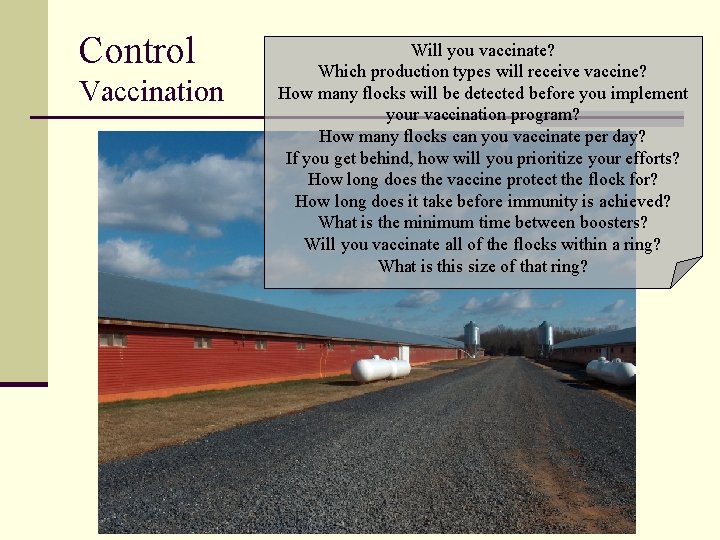 Control
Vaccination

Will you vaccinate?
Which production types will receive vaccine?
How many flocks will be detected before you implement your vaccination program?
How many flocks can you vaccinate per day?
If you get behind, how will you prioritize your efforts?
How long does the vaccine protect the flock for?
How long does it take before immunity is achieved?
What is the minimum time between boosters?
Will you vaccinate all of the flocks within a ring?
What is this size of that ring?